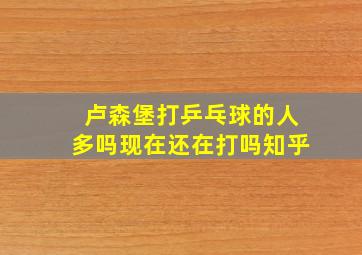 卢森堡打乒乓球的人多吗现在还在打吗知乎